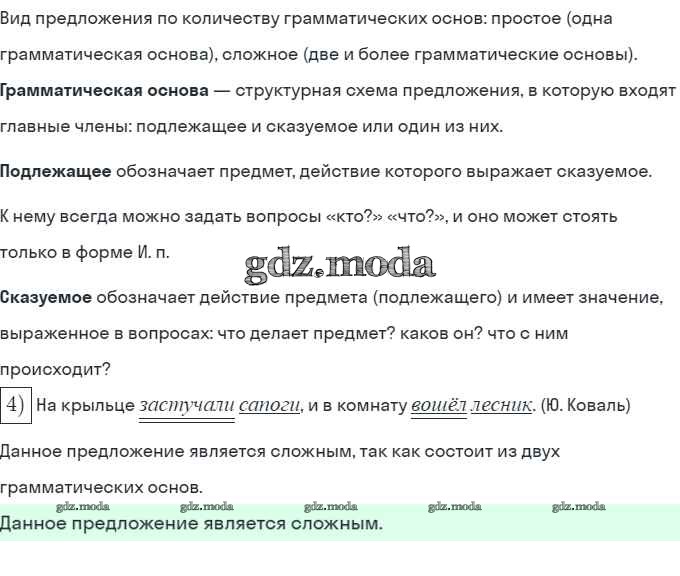 Вид предложения по количеству грамматических основ: простое (одна грамматическая основа), сложное (две и более грамматические основы).

Грамматическая основа — структурная схема предложения, в которую входят главные члены: подлежащее и сказуемое или один из них.

Подлежащее обозначает предмет, действие которого выражает сказуемое.

К нему всегда можно задать вопросы «кто?» «что?», и оно может стоять только в форме И. п.

gdz.moda

Сказуемое обозначает действие предмета (подлежащего) и имеет значение, выраженное в вопросах: что делает предмет? каков он? что с ним происходит?

4) На крыльце застучали сапоги, и в комнату вошёл лесник. (Ю. Коваль)

Данное предложение является сложным, так как состоит из двух грамматических основ.

gdz.moda gdz.moda gdz.moda gdz.moda gdz.moda

Данное предложение является сложным.